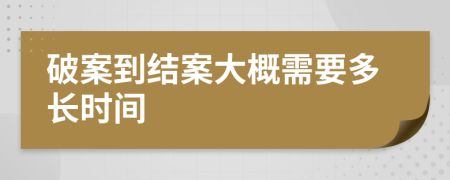 破案到结案大概需要多长时间